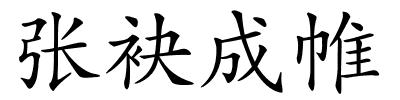 张袂成帷